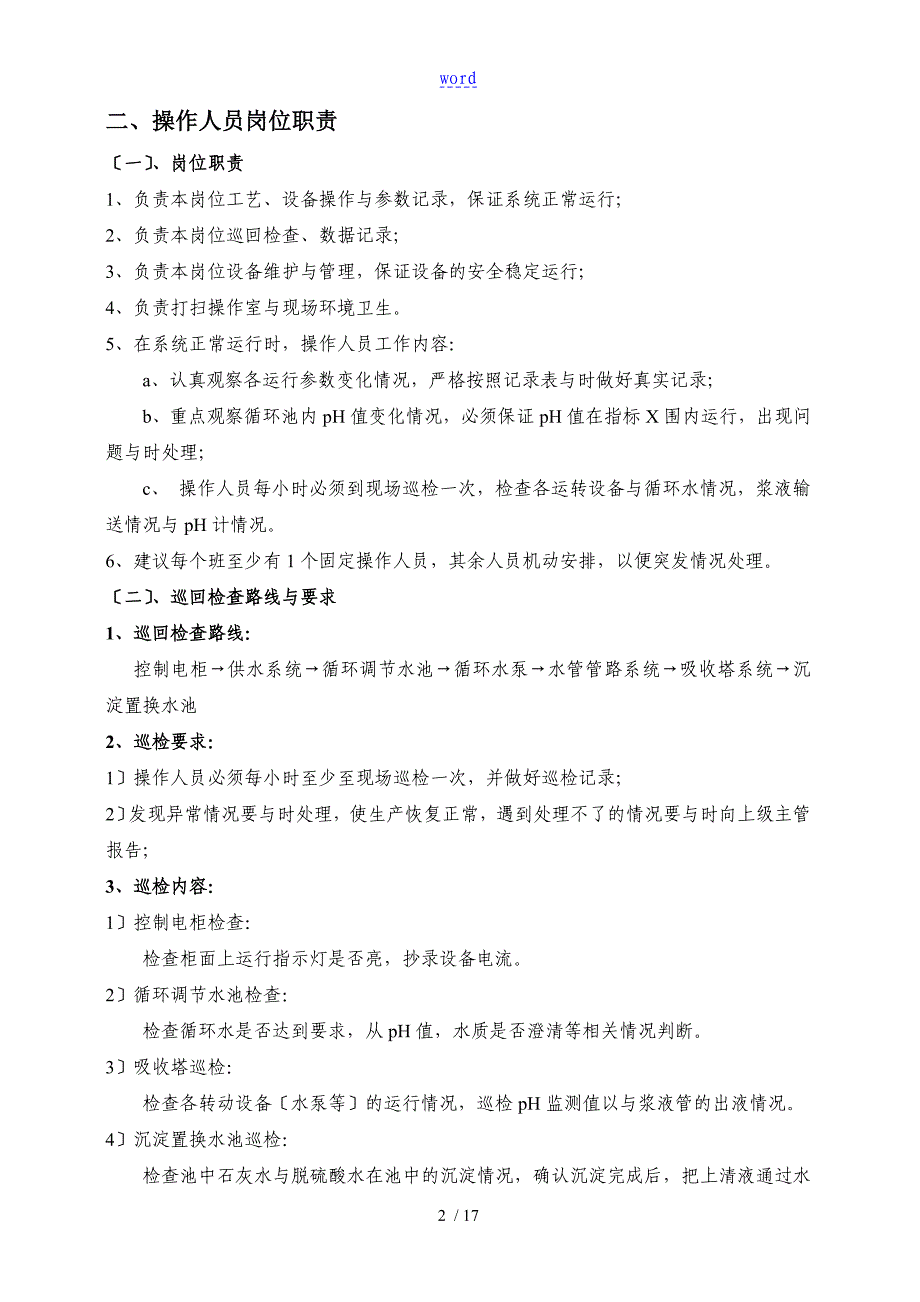 word

二、操作人员岗位职责

〔一〕、岗位职责

1、负责本岗位工艺、设备操作与参数记录，保证系统正常运行;

2、负责本岗位巡回检查、数据记录;

3、负责本岗位设备维护与管理，保证设备的安全稳定运行;

4、负责打扫操作室与现场环境卫生。

5、在系统正常运行时，操作人员工作内容:

a、认真观察各运行参数变化情况，严格按照记录表与时做好真实记录;

b、重点观察循环池内 pH 值变化情况，必须保证 pH 值在指标 X 围内运行，出现问题与时处理;

c、 操作人员每小时必须到现场巡检一次，检查各运转设备与循环水情况，浆液输送情况与 pH 计情况。

6、建议每个班至少有 1 个固定操作人员，其余人员机动安排，以便突发情况处理。

〔二〕、巡回检查路线与要求

1、巡回检查路线:

控制电柜→供水系统→循环调节水池→循环水泵→水管管路系统→吸收塔系统→沉淀置换水池

2、巡检要求:

1〕操作人员必须每小时至少至现场巡检一次，并做好巡检记录;

2〕发现异常情况要与时处理，使生产恢复正常，遇到处理不了的情况要与时向上级主管报告;

3、巡检内容:

1〕控制电柜检查:

检查柜面上运行指示灯是否亮，抄录设备电流。

2〕循环调节水池检查:

检查循环水是否达到要求，从 pH 值，水质是否澄清等相关情况判断。

3〕吸收塔巡检:

检查各转动设备〔水泵等〕的运行情况，巡检 pH 监测值以与浆液管的出液情况。

4〕沉淀置换水池巡检:

检查池中石灰水与脱硫酸水在池中的沉淀情况，确认沉淀完成后，把上清液通过水

2 / 17